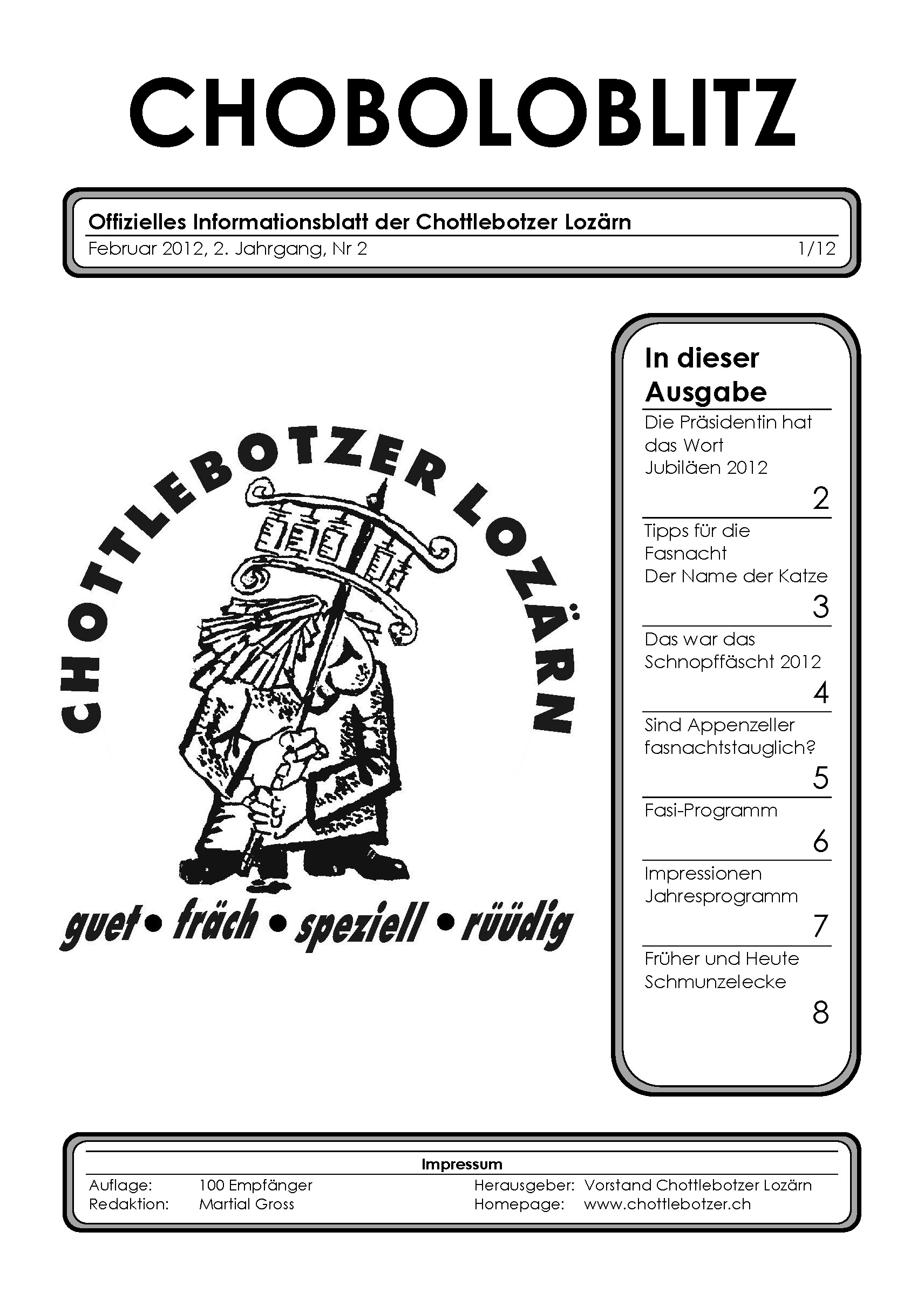 CHOBOLOBLITZ

Offizielles Informationsblatt der Chottlebotzer Lozärn
Februar 2012, 2. Jahrgang, Nr 2 1/12

CHOTTLEBOTZER LOZÄRN

guet • fräch • speziell • rüüdig

In dieser Ausgabe

Die Präsidentin hat das Wort
Jubiläen 2012
2

Tipps für die Fasnacht
Der Name der Katze
3

Das war das Schnopffäscht 2012
4

Sind Appenzeller fasnachtstauglich?
5

Fasi-Programm
6

Impressionen
Jahresprogramm
7

Früher und Heute
Schmunzelecke
8

Impressum

Auflage: 100 Empfänger
Redaktion: Martial Gross
Herausgeber: Vorstand Chottlebotzer Lozärn
Homepage: www.chottlebotzer.ch